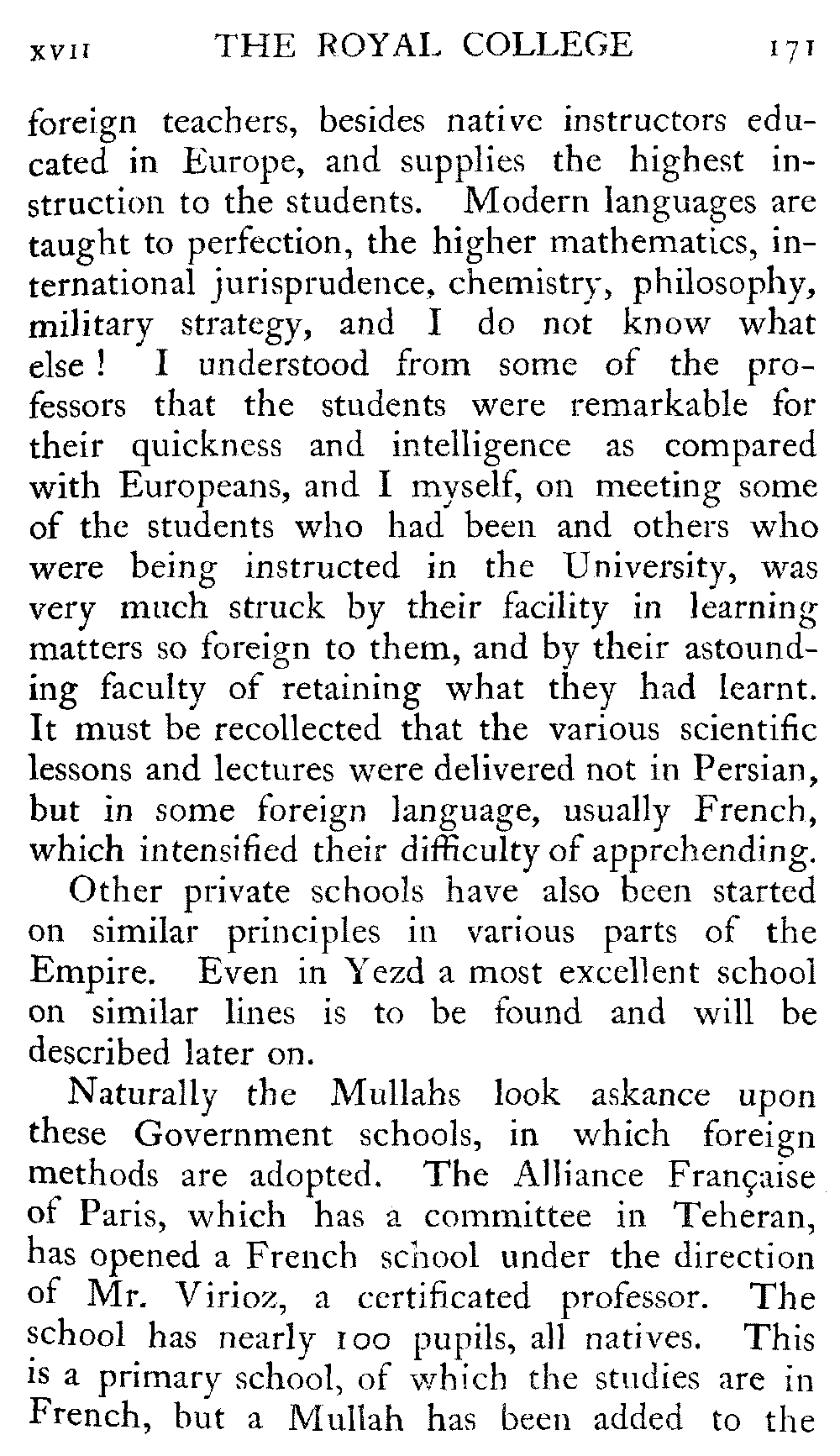 XVII THE ROYAL COLLEGE 171

foreign teachers, besides native instructors educated in Europe, and supplies the highest instruction to the students. Modern languages are taught to perfection, the higher mathematics, international jurisprudence, chemistry, philosophy, military strategy, and I do not know what else! I understood from some of the professors that the students were remarkable for their quickness and intelligence as compared with Europeans, and I myself, on meeting some of the students who had been and others who were being instructed in the University, was very much struck by their facility in learning matters so foreign to them, and by their astounding faculty of retaining what they had learnt. It must be recollected that the various scientific lessons and lectures were delivered not in Persian, but in some foreign language, usually French, which intensified their difficulty of apprehending.

Other private schools have also been started on similar principles in various parts of the Empire. Even in Yezd a most excellent school on similar lines is to be found and will be described later on.

Naturally the Mullahs look askance upon these Government schools, in which foreign methods are adopted. The Alliance Française of Paris, which has a committee in Teheran, has opened a French school under the direction of Mr. Virioz, a certificated professor. The school has nearly 100 pupils, all natives. This is a primary school, of which the studies are in French, but a Mullah has been added to the